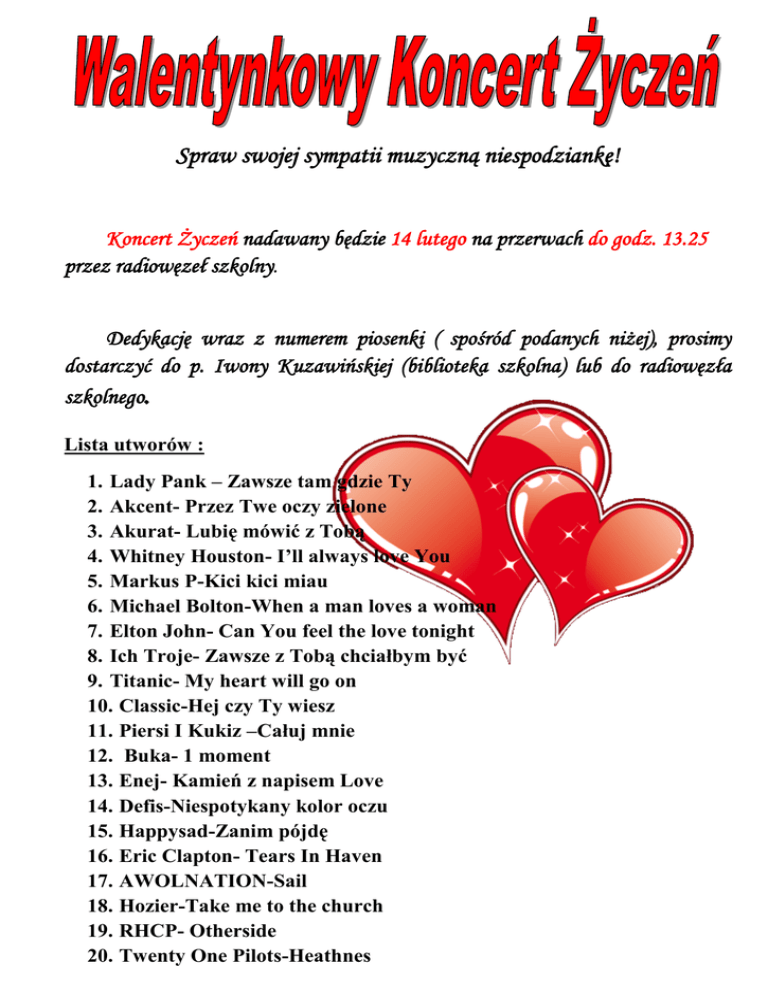 Walentynkowy Koncert Życzeń

Spraw swojej sympatii muzyczną niespodziankę!

Koncert Życzeń nadawany będzie 14 lutego na przerwach do godz. 13.25 przez radiowęzeł szkolny.

Dedykację wraz z numerem piosenki ( spośród podanych niżej), prosimy dostarczyć do p. Iwony Kuzawińskiej (biblioteka szkolna) lub do radiowęzła szkolnego.

Lista utworów :

1. Lady Pank – Zawsze tam gdzie Ty
2. Akcent- Przez Twe oczy zielone
3. Akurat- Lubię mówić z Tobą
4. Whitney Houston- I'll always love You
5. Markus P-Kici kici miau
6. Michael Bolton-When a man loves a woman
7. Elton John- Can You feel the love tonight
8. Ich Troje- Zawsze z Tobą chciałbym być
9. Titanic- My heart will go on
10. Classic-Hej czy Ty wiesz
11. Piersi I Kukiz –Całuj mnie
12. Buka- 1 moment
13. Enej- Kamień z napisem Love
14. Defis-Niespotykany kolor oczu
15. Happysad-Zanim pójdę
16. Eric Clapton- Tears In Haven
17. AWOLNATION-Sail
18. Hozier-Take me to the church
19. RHCP- Otherside
20. Twenty One Pilots-Heathnes